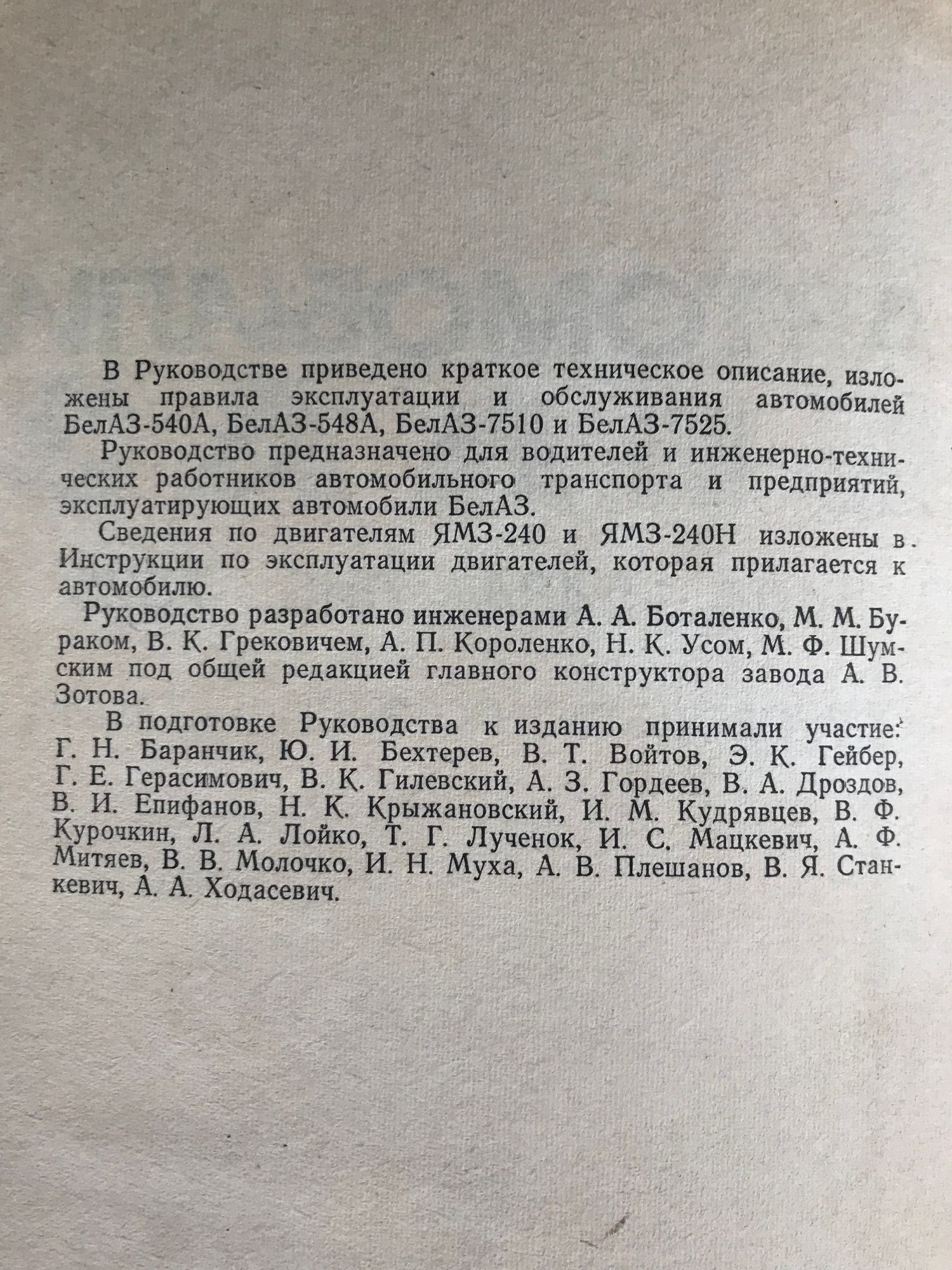 В Руководстве приведено краткое техническое описание, изложены правила эксплуатации и обслуживания автомобилей БелАЗ-540А, БелАЗ-548А, БелАЗ-7510 и БелАЗ-7525.

Руководство предназначено для водителей и инженерно-технических работников автомобильного транспорта и предприятий, эксплуатирующих автомобили БелАЗ.

Сведения по двигателям ЯМЗ-240 и ЯМЗ-240Н изложены в Инструкции по эксплуатации двигателей, которая прилагается к автомобилю.

Руководство разработано инженерами А. А. Боталенко, М. М. Бураком, В. К. Грековичем, А. П. Короленко, Н. К. Усом, М. Ф. Шумским под общей редакцией главного конструктора завода А. В. Зотова.

В подготовке Руководства к изданию принимали участие: Г. Н. Баранчик, Ю. И. Бехтерев, В. Т. Войтов, Э. К. Гейбер, Г. Е. Герасимович, В. К. Гилевский, А. З. Гордеев, В. А. Дроздов, В. И. Епифанов, Н. К. Крыжановский, И. М. Кудрявцев, В. Ф. Курочкин, Л. А. Лойко, Т. Г. Лученок, И. С. Мацкевич, А. Ф. Митяев, В. В. Молочко, И. Н. Муха, А. В. Плешанов, В. Я. Станкевич, А. А. Ходасевич.